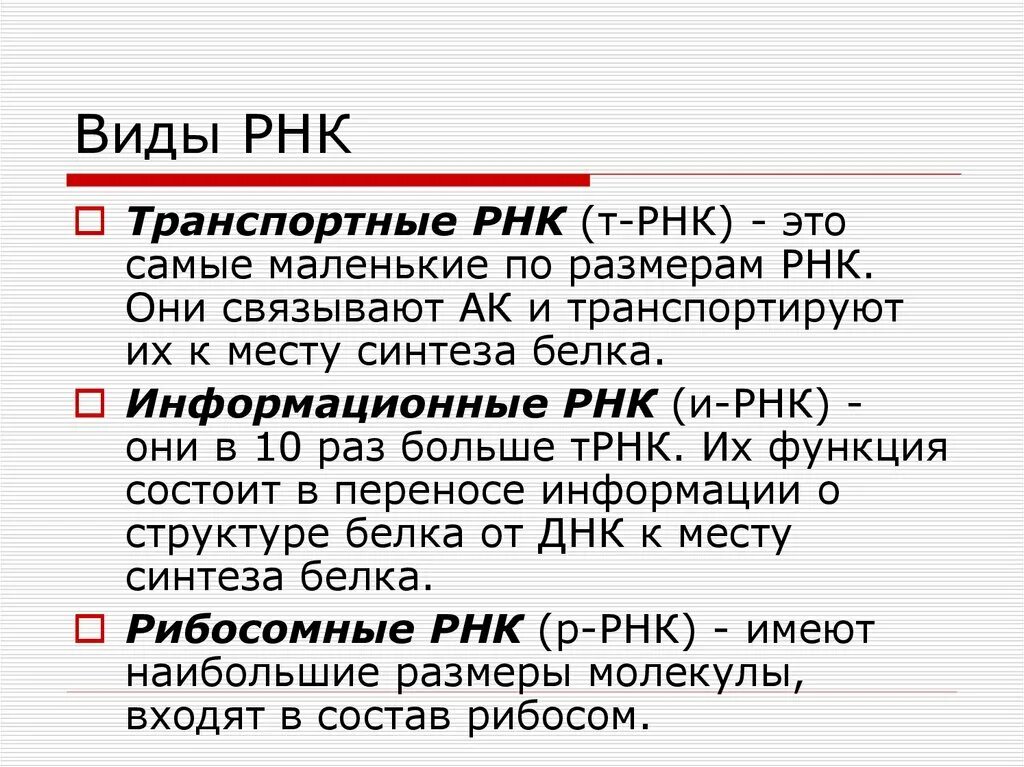 Виды РНК

Транспортные РНК (т-РНК) - это самые маленькие по размерам РНК. Они связывают АК и транспортируют их к месту синтеза белка.

Информационные РНК (и-РНК) - они в 10 раз больше тРНК. Их функция состоит в переносе информации о структуре белка от ДНК к месту синтеза белка.

Рибосомные РНК (р-РНК) - имеют наибольшие размеры молекулы, входят в состав рибосом.